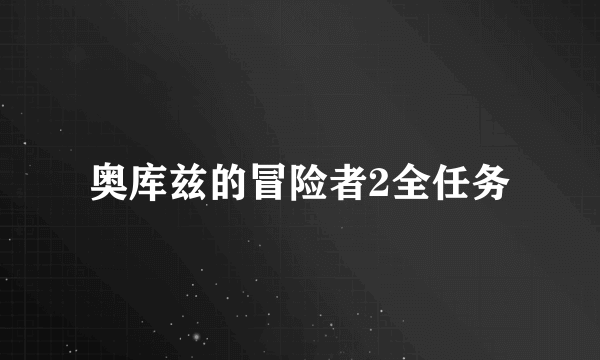 奥库兹的冒险者2全任务